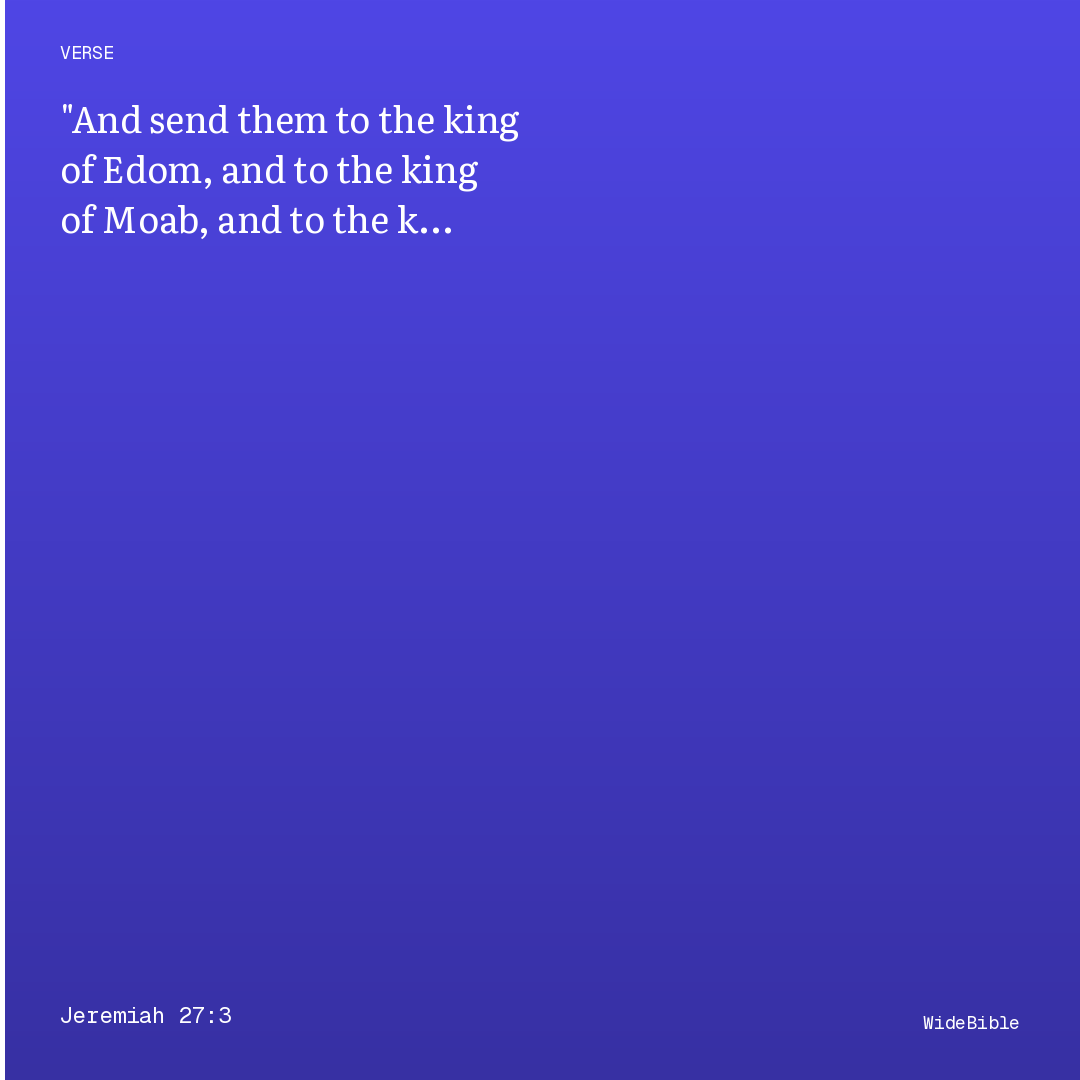 VERSE

"And send them to the king of Edom, and to the king of Moab, and to the k...

Jeremiah 27:3

WideBible